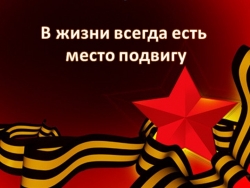 В жизни всегда есть место подвигу